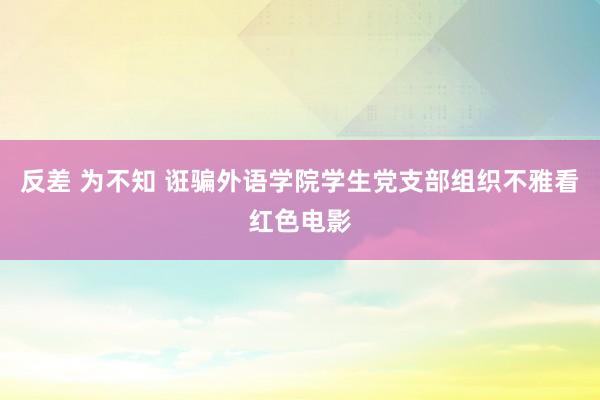 反差 为不知 诳骗外语学院学生党支部组织不雅看红色电影